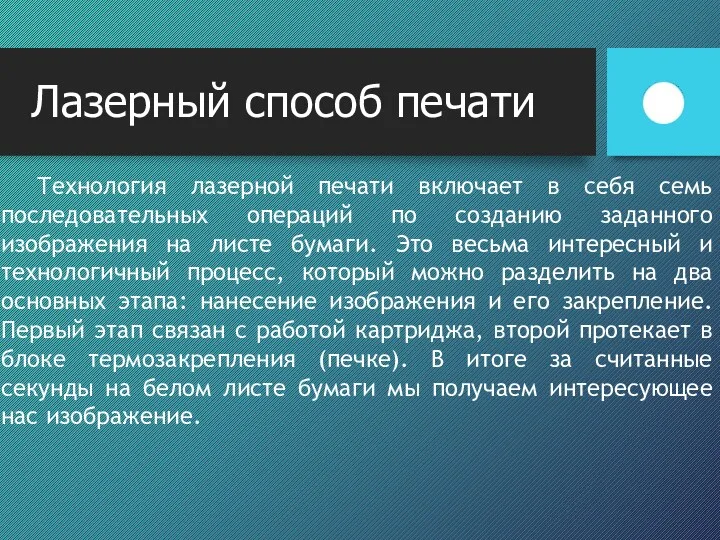 Лазерный способ печати

Технология лазерной печати включает в себя семь последовательных операций по созданию заданного изображения на листе бумаги. Это весьма интересный и технологичный процесс, который можно разделить на два основных этапа: нанесение изображения и его закрепление. Первый этап связан с работой картриджа, второй протекает в блоке термозакрепления (печке). В итоге за считанные секунды на белом листе бумаги мы получаем интересующее нас изображение.